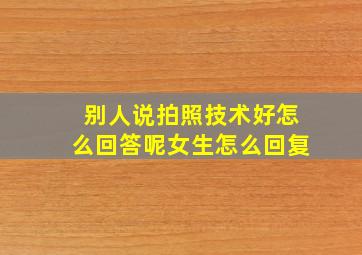 别人说拍照技术好怎么回答呢女生怎么回复